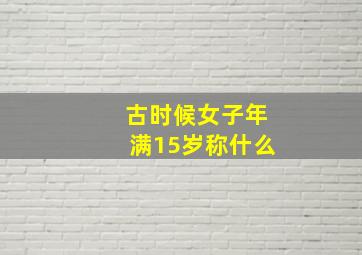 古时候女子年满15岁称什么